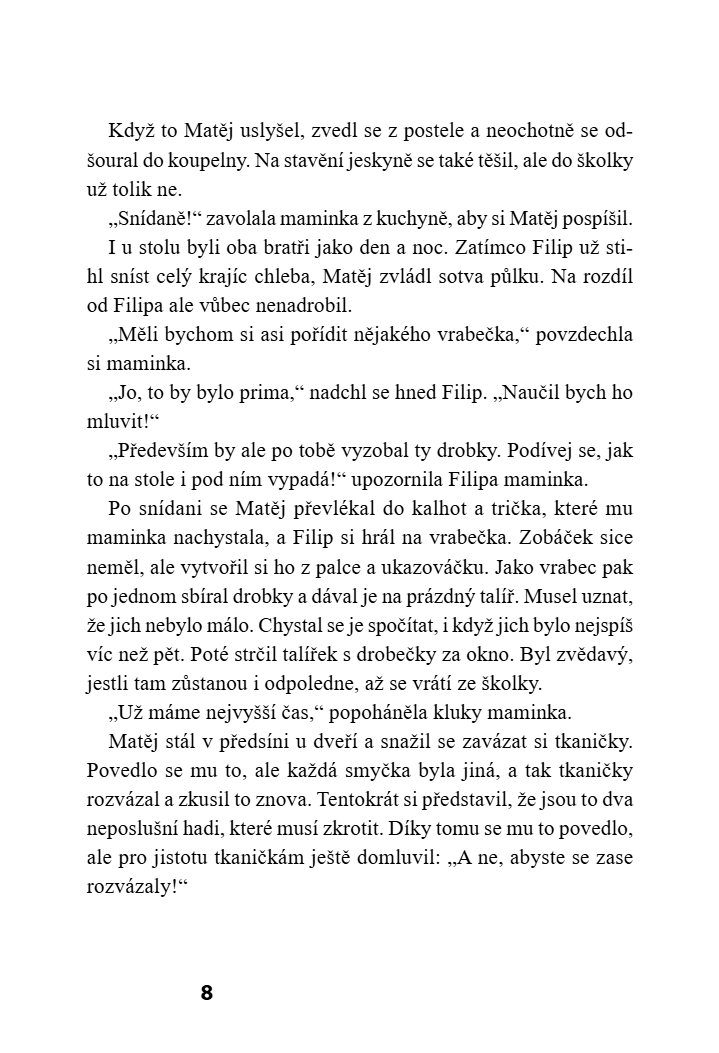 Když to Matěj uslyšel, zvedl se z postele a neochotně se odšoural do koupelny. Na stavění jeskyně se také těšil, ale do školky už tolik ne.

„Snídaně!“ zavolala maminka z kuchyně, aby si Matěj pospíšil.

I u stolu byli oba bratři jako den a noc. Zatímco Filip už stihl sníst celý krajíc chleba, Matěj zvládl sotva půlku. Na rozdíl od Filipa ale vůbec nenadrobil.

„Měli bychom si asi pořídit nějakého vrabečka,“ povzdechla si maminka.

„Jo, to by bylo prima,“ nadchl se hned Filip. „Naučil bych ho mluvit!“

„Především by ale po tobě vyzobal ty drobky. Podívej se, jak to na stole i pod ním vypadá!“ upozornila Filipa maminka.

Po snídani se Matěj převlékal do kalhot a trička, které mu maminka nachystala, a Filip si hrál na vrabečka. Zobáček sice neměl, ale vytvořil si ho z palce a ukazováčku. Jako vrabec pak po jednom sbíral drobky a dával je na prázdný talíř. Musel uznat, že jich nebylo málo. Chystal se je spočítat, i když jich bylo nejspíš víc než pět. Poté strčil talířek s drobečky za okno. Byl zvědavý, jestli tam zůstanou i odpoledne, až se vrátí ze školky.

„Už máme nejvyšší čas,“ popoháněla kluky maminka.

Matěj stál v předsíni u dveří a snažil se zavázat si tkaničky. Povedlo se mu to, ale každá smyčka byla jiná, a tak tkaničky rozvázal a zkusil to znova. Tentokrát si představil, že jsou to dva neposlušní hadi, které musí zkrotit. Díky tomu se mu to povedlo, ale pro jistotu tkaničkám ještě domluvil: „A ne, abyste se zase rozvázaly!“

8